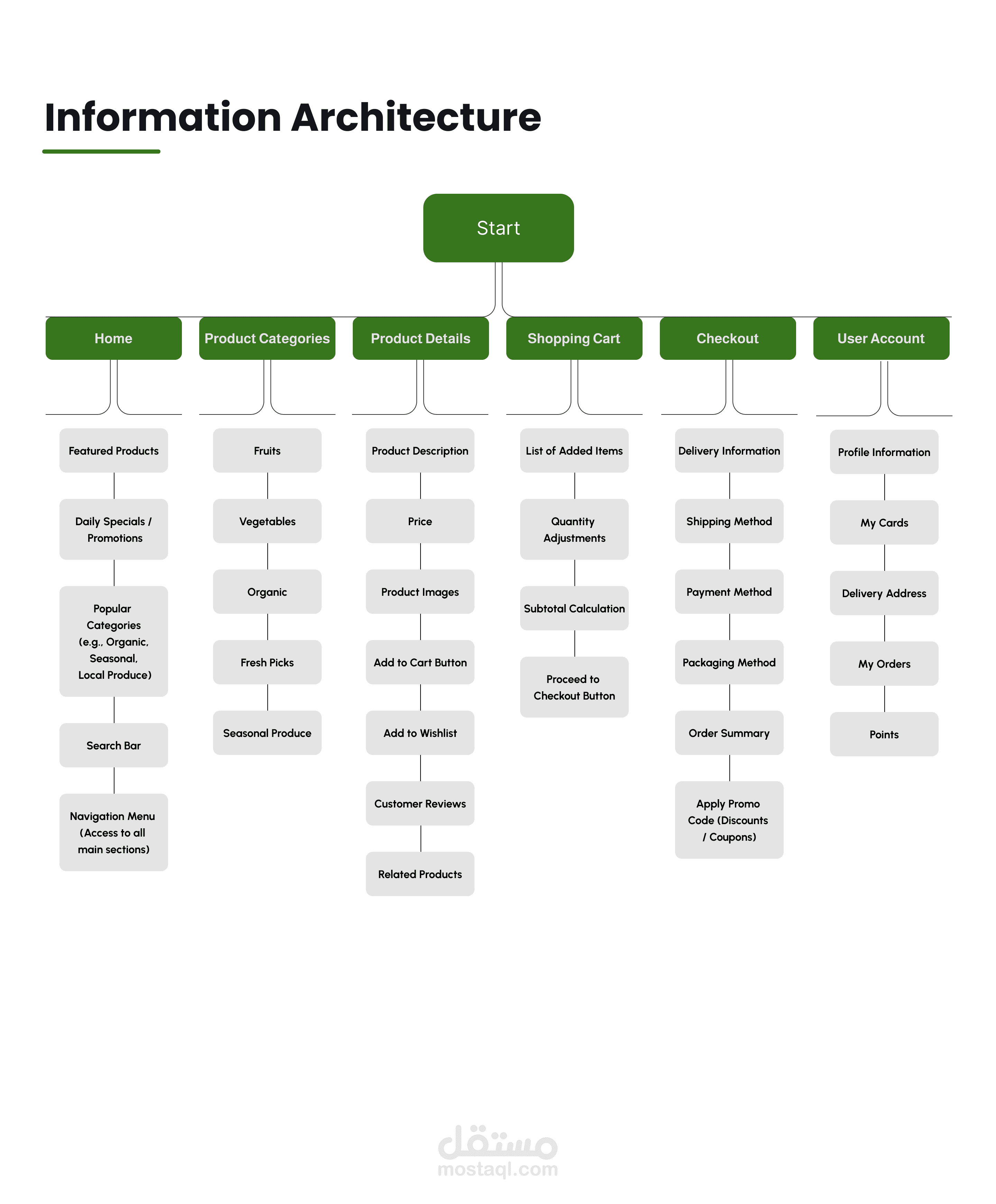 Information Architecture

Start

Home

Featured Products

Daily Specials / Promotions

Popular Categories (e.g., Organic, Seasonal, Local Produce)

Search Bar

Navigation Menu (Access to all main sections)

Product Categories

Fruits

Vegetables

Organic

Fresh Picks

Seasonal Produce

Product Details

Product Description

Price

Product Images

Add to Cart Button

Add to Wishlist

Customer Reviews

Related Products

Shopping Cart

List of Added Items

Quantity Adjustments

Subtotal Calculation

Proceed to Checkout Button

Checkout

Delivery Information

Shipping Method

Payment Method

Packaging Method

Order Summary

Apply Promo Code (Discounts / Coupons)

User Account

Profile Information

My Cards

Delivery Address

My Orders

Points

مستقل
mostaql.com